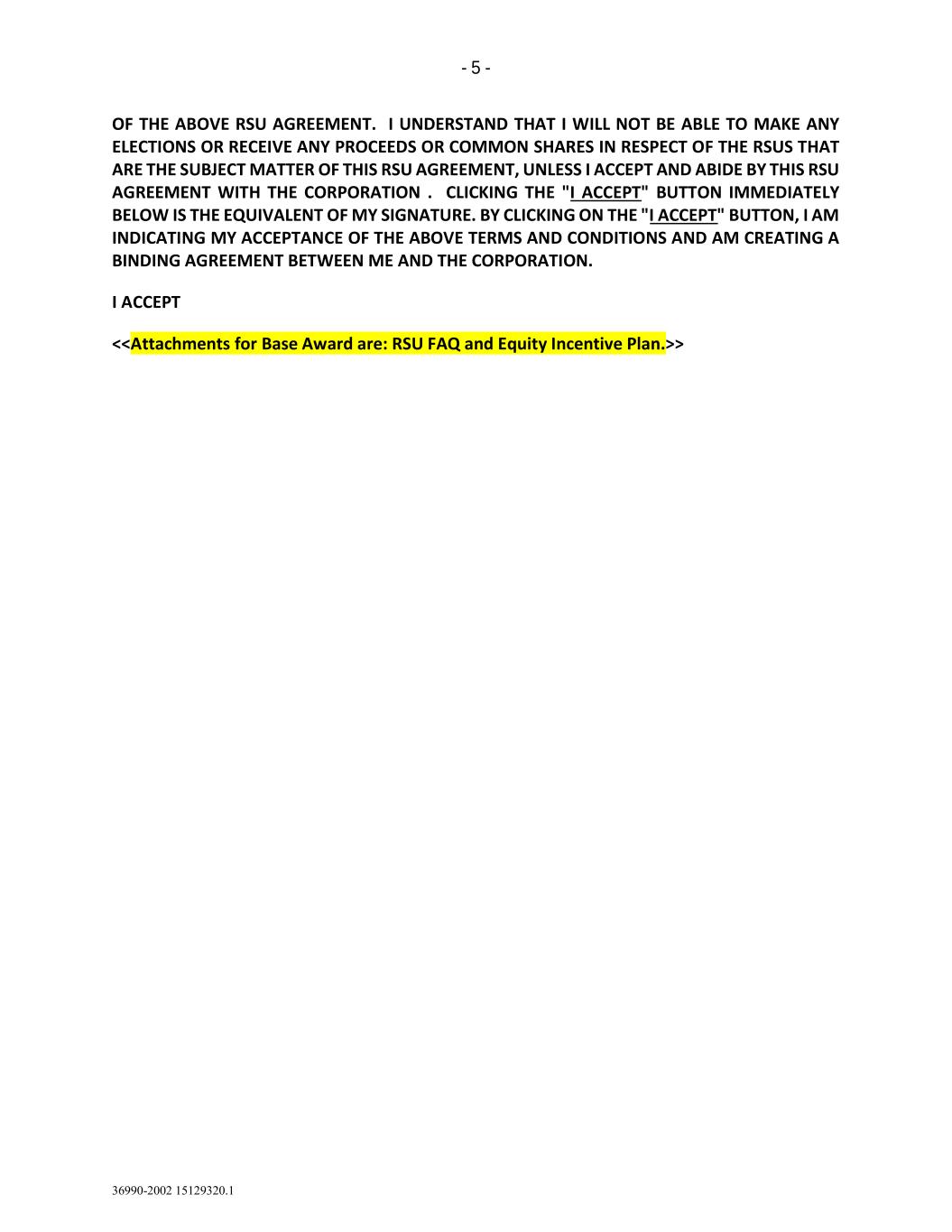 - 5 -

OF THE ABOVE RSU AGREEMENT. I UNDERSTAND THAT I WILL NOT BE ABLE TO MAKE ANY ELECTIONS OR RECEIVE ANY PROCEEDS OR COMMON SHARES IN RESPECT OF THE RSUS THAT ARE THE SUBJECT MATTER OF THIS RSU AGREEMENT, UNLESS I ACCEPT AND ABIDE BY THIS RSU AGREEMENT WITH THE CORPORATION . CLICKING THE "I ACCEPT" BUTTON IMMEDIATELY BELOW IS THE EQUIVALENT OF MY SIGNATURE. BY CLICKING ON THE "I ACCEPT" BUTTON, I AM INDICATING MY ACCEPTANCE OF THE ABOVE TERMS AND CONDITIONS AND AM CREATING A BINDING AGREEMENT BETWEEN ME AND THE CORPORATION.

I ACCEPT

<<Attachments for Base Award are: RSU FAQ and Equity Incentive Plan.>>

36990-2002 15129320.1